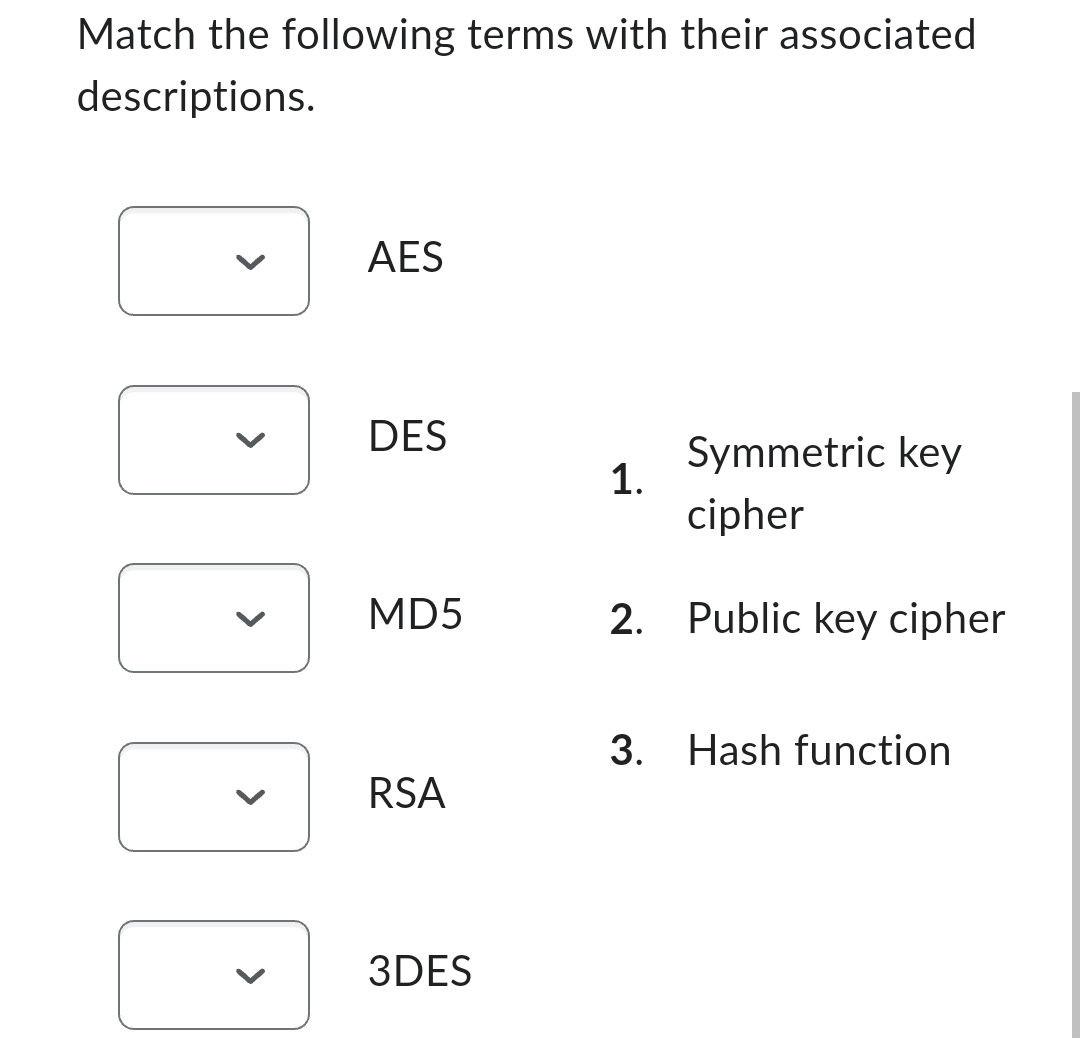 Match the following terms with their associated descriptions.

AES

DES

MD5

RSA

3DES

1. Symmetric key cipher

2. Public key cipher

3. Hash function